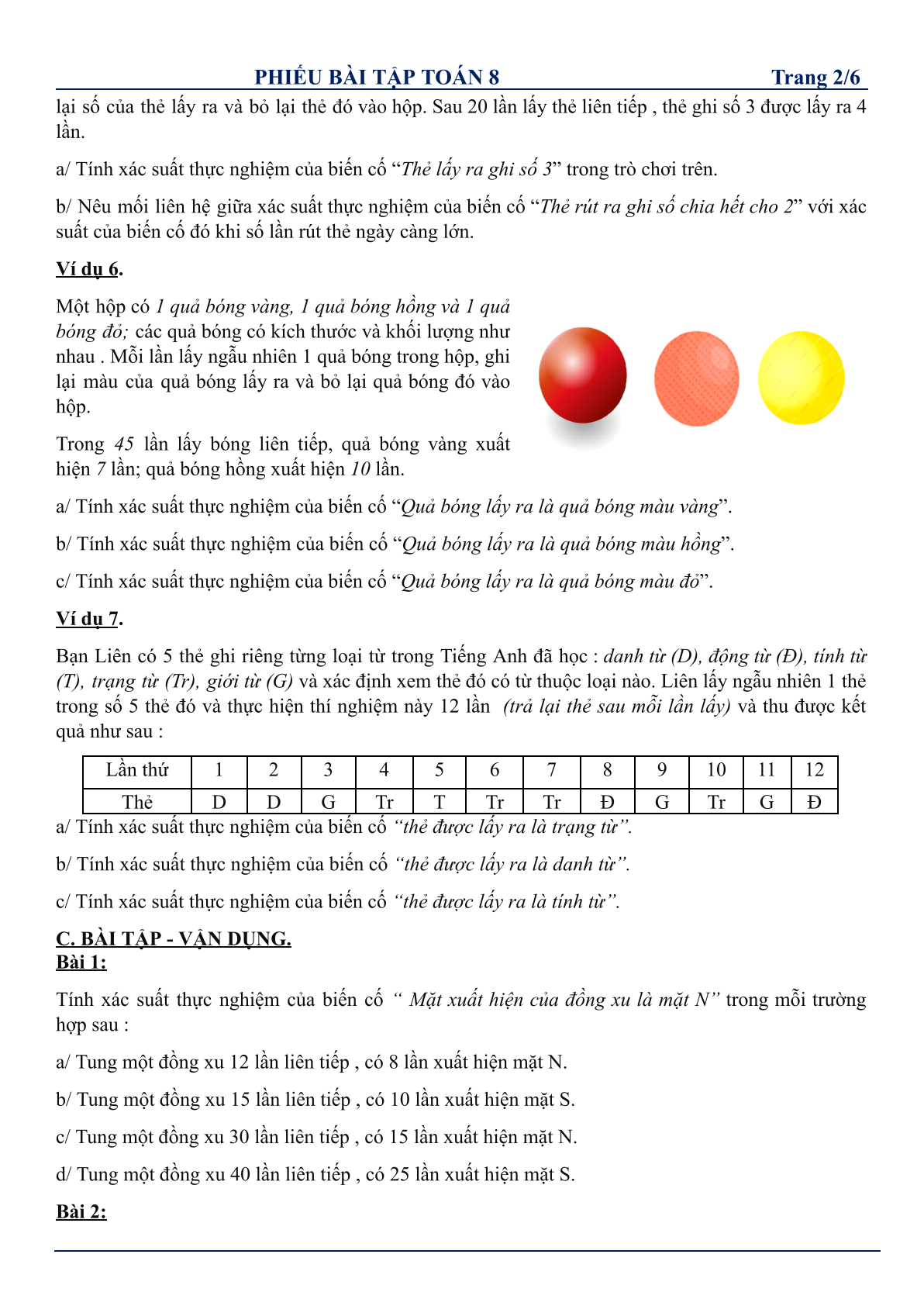 PHIẾU BÀI TẬP TOÁN 8 Trang 2/6

lại số của thẻ lấy ra và bỏ lại thẻ đó vào hộp. Sau 20 lần lấy thẻ liên tiếp , thẻ ghi số 3 được lấy ra 4 lần.

a/ Tính xác suất thực nghiệm của biến cố “Thẻ lấy ra ghi số 3” trong trò chơi trên.

b/ Nêu mối liên hệ giữa xác suất thực nghiệm của biến cố “Thẻ rút ra ghi số chia hết cho 2” với xác suất của biến cố đó khi số lần rút thẻ ngày càng lớn.

Ví dụ 6.

Một hộp có 1 quả bóng vàng, 1 quả bóng hồng và 1 quả bóng đỏ; các quả bóng có kích thước và khối lượng như nhau . Mỗi lần lấy ngẫu nhiên 1 quả bóng trong hộp, ghi lại màu của quả bóng lấy ra và bỏ lại quả bóng đó vào hộp.

Trong 45 lần lấy bóng liên tiếp, quả bóng vàng xuất hiện 7 lần; quả bóng hồng xuất hiện 10 lần.

a/ Tính xác suất thực nghiệm của biến cố “Quả bóng lấy ra là quả bóng màu vàng”.

b/ Tính xác suất thực nghiệm của biến cố “Quả bóng lấy ra là quả bóng màu hồng”.

c/ Tính xác suất thực nghiệm của biến cố “Quả bóng lấy ra là quả bóng màu đỏ”.

Ví dụ 7.

Bạn Liên có 5 thẻ ghi riêng từng loại từ trong Tiếng Anh đã học : danh từ (D), động từ (Đ), tính từ (T), trạng từ (Tr), giới từ (G) và xác định xem thẻ đó có từ thuộc loại nào. Liên lấy ngẫu nhiên 1 thẻ trong số 5 thẻ đó và thực hiện thí nghiệm này 12 lần (trả lại thẻ sau mỗi lần lấy) và thu được kết quả như sau :

| Lần thứ | 1 | 2 | 3 | 4 | 5 | 6 | 7 | 8 | 9 | 10 | 11 | 12 |
|---|---|---|---|---|---|---|---|---|---|---|---|---|
| Thẻ | D | D | G | Tr | T | Tr | Tr | Đ | G | Tr | G | Đ |

a/ Tính xác suất thực nghiệm của biến cố “thẻ được lấy ra là trạng từ”.

b/ Tính xác suất thực nghiệm của biến cố “thẻ được lấy ra là danh từ”.

c/ Tính xác suất thực nghiệm của biến cố “thẻ được lấy ra là tính từ”.

C. BÀI TẬP - VẬN DỤNG.
Bài 1:

Tính xác suất thực nghiệm của biến cố “ Mặt xuất hiện của đồng xu là mặt N” trong mỗi trường hợp sau :

a/ Tung một đồng xu 12 lần liên tiếp , có 8 lần xuất hiện mặt N.

b/ Tung một đồng xu 15 lần liên tiếp , có 10 lần xuất hiện mặt S.

c/ Tung một đồng xu 30 lần liên tiếp , có 15 lần xuất hiện mặt N.

d/ Tung một đồng xu 40 lần liên tiếp , có 25 lần xuất hiện mặt S.

Bài 2: